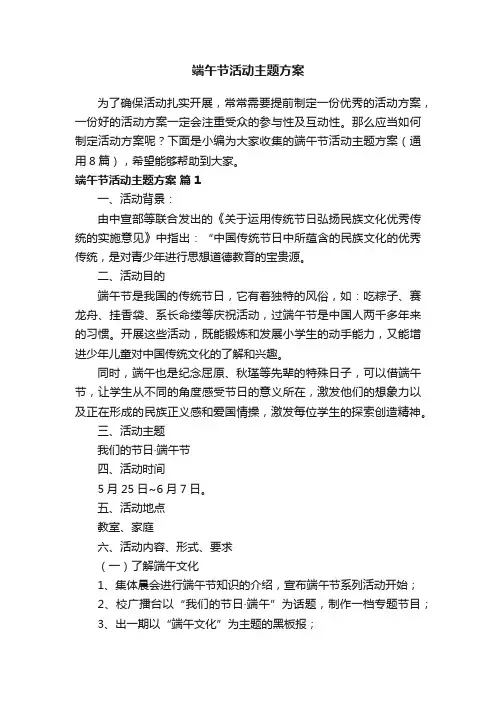 端午节活动主题方案

为了确保活动扎实开展，常常需要提前制定一份优秀的活动方案，一份好的活动方案一定会注重受众的参与性及互动性。那么应当如何制定活动方案呢？下面是小编为大家收集的端午节活动主题方案（通用8篇），希望能够帮助到大家。

端午节活动主题方案 篇1

一、活动背景：

由中宣部等联合发出的《关于运用传统节日弘扬民族文化优秀传统的实施意见》中指出：“中国传统节日中所蕴含的民族文化的优秀传统，是对青少年进行思想道德教育的宝贵源。

二、活动目的

端午节是我国的传统节日，它有着独特的风俗，如：吃粽子、赛龙舟、挂香袋、系长命缕等庆祝活动，过端午节是中国人两千多年来的习惯。开展这些活动，既能锻炼和发展小学生的动手能力，又能增进少年儿童对中国传统文化的了解和兴趣。

同时，端午也是纪念屈原、秋瑾等先辈的特殊日子，可以借端午节，让学生从不同的角度感受节日的意义所在，激发他们的想象力以及正在形成的民族正义感和爱国情操，激发每位学生的探索创造精神。

三、活动主题

我们的节日·端午节

四、活动时间

5月25日~6月7日。

五、活动地点

教室、家庭

六、活动内容、形式、要求

（一）了解端午文化

1、集体晨会进行端午节知识的介绍，宣布端午节系列活动开始；

2、校广播台以“我们的节日·端午”为话题，制作一档专题节目；

3、出一期以“端午文化”为主题的黑板报；